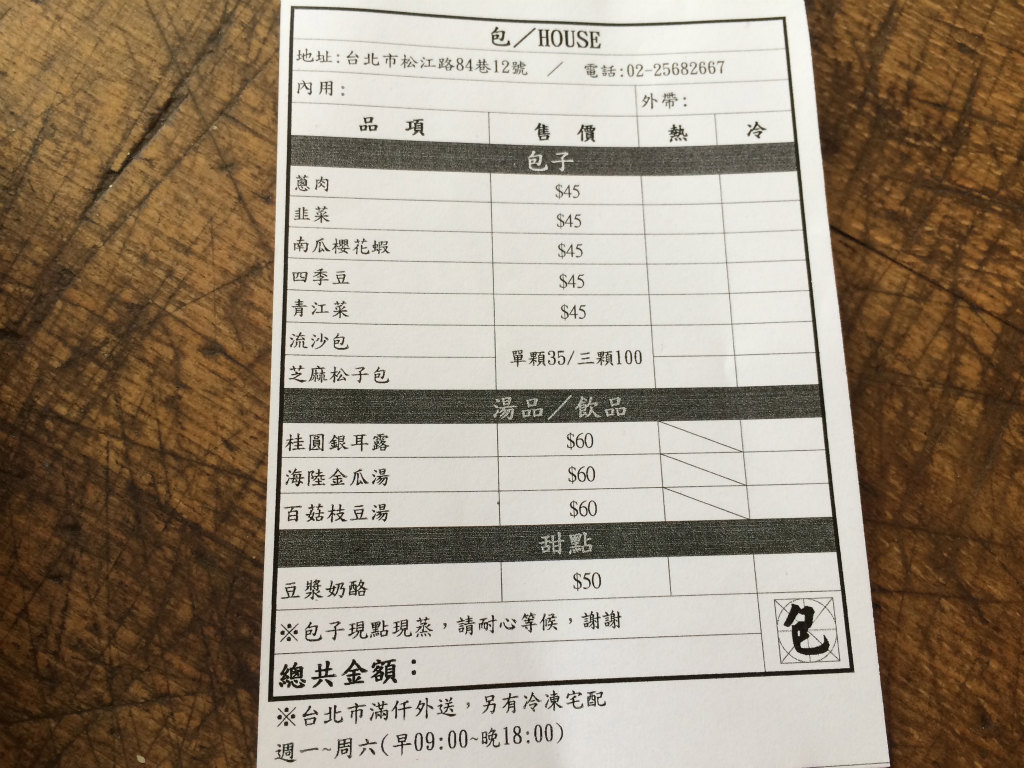 包/HOUSE

地址:台北市松江路84巷12號 / 電話:02-25682667

內用:

外帶:

| 品項 | 售價 | 熱 | 冷 |
|---|---|---|---|
| 包子 | | | |
| 蔥肉 | $45 | | |
| 韭菜 | $45 | | |
| 南瓜櫻花蝦 | $45 | | |
| 四季豆 | $45 | | |
| 青江菜 | $45 | | |
| 流沙包 | 單顆35/三顆100 | | |
| 芝麻松子包 | | | |
| 湯品/飲品 | | | |
| 桂圓銀耳露 | $60 | | |
| 海陸金瓜湯 | $60 | | |
| 百菇枝豆湯 | $60 | | |
| 甜點 | | | |
| 豆漿奶酪 | $50 | | |

※包子現點現蒸,請耐心等候,謝謝

包

總共金額:

※台北市滿仟外送,另有冷凍宅配

週一~周六(早09:00~晚18:00)